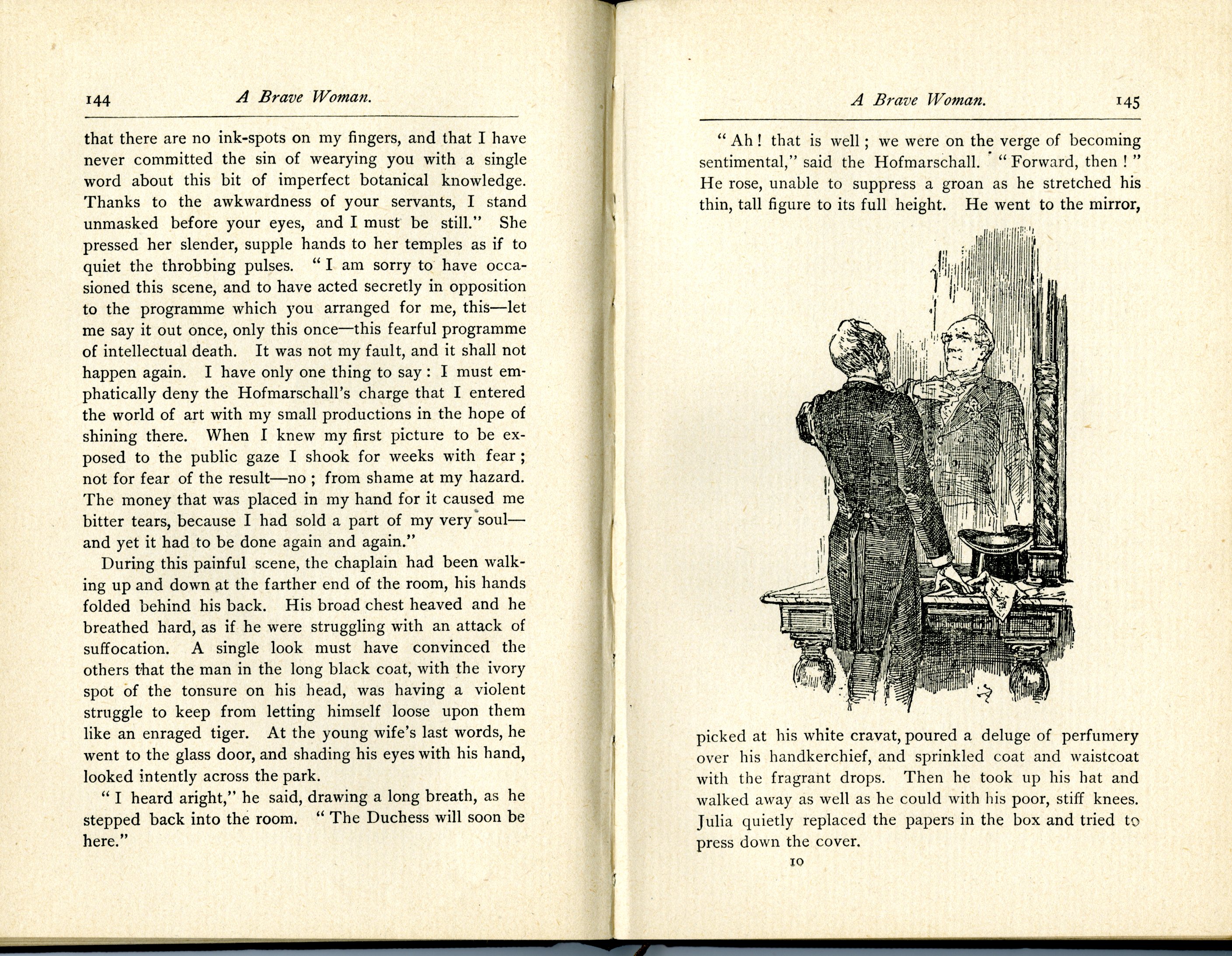 144 A Brave Woman.

that there are no ink-spots on my fingers, and that I have never committed the sin of wearying you with a single word about this bit of imperfect botanical knowledge. Thanks to the awkwardness of your servants, I stand unmasked before your eyes, and I must be still." She pressed her slender, supple hands to her temples as if to quiet the throbbing pulses. "I am sorry to have occasioned this scene, and to have acted secretly in opposition to the programme which you arranged for me, this—let me say it out once, only this once—this fearful programme of intellectual death. It was not my fault, and it shall not happen again. I have only one thing to say: I must emphatically deny the Hofmarschall's charge that I entered the world of art with my small productions in the hope of shining there. When I knew my first picture to be exposed to the public gaze I shook for weeks with fear; not for fear of the result—no; from shame at my hazard. The money that was placed in my hand for it caused me bitter tears, because I had sold a part of my very soul—and yet it had to be done again and again."

During this painful scene, the chaplain had been walking up and down at the farther end of the room, his hands folded behind his back. His broad chest heaved and he breathed hard, as if he were struggling with an attack of suffocation. A single look must have convinced the others that the man in the long black coat, with the ivory spot of the tonsure on his head, was having a violent struggle to keep from letting himself loose upon them like an enraged tiger. At the young wife's last words, he went to the glass door, and shading his eyes with his hand, looked intently across the park.

"I heard aright," he said, drawing a long breath, as he stepped back into the room. "The Duchess will soon be here."

A Brave Woman. 145

"Ah! that is well; we were on the verge of becoming sentimental," said the Hofmarschall. "Forward, then!" He rose, unable to suppress a groan as he stretched his thin, tall figure to its full height. He went to the mirror,

picked at his white cravat, poured a deluge of perfumery over his handkerchief, and sprinkled coat and waistcoat with the fragrant drops. Then he took up his hat and walked away as well as he could with his poor, stiff knees. Julia quietly replaced the papers in the box and tried to press down the cover.

10